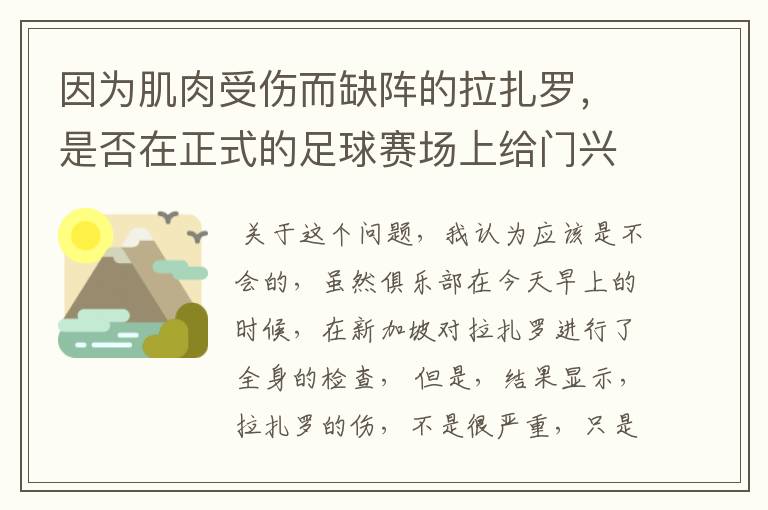 因为肌肉受伤而缺阵的拉扎罗，是否在正式的足球赛场上给门兴

关于这个问题，我认为应该是不会的，虽然俱乐部在今天早上的时候，在新加坡对拉扎罗进行了全身的检查，但是，结果显示，拉扎罗的伤，不是很严重，只是